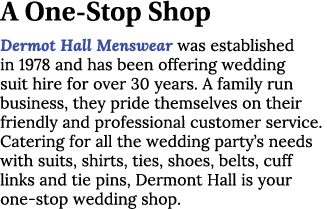 A One-Stop Shop

Dermot Hall Menswear was established in 1978 and has been offering wedding suit hire for over 30 years. A family run business, they pride themselves on their friendly and professional customer service. Catering for all the wedding party's needs with suits, shirts, ties, shoes, belts, cuff links and tie pins, Dermont Hall is your one-stop wedding shop.